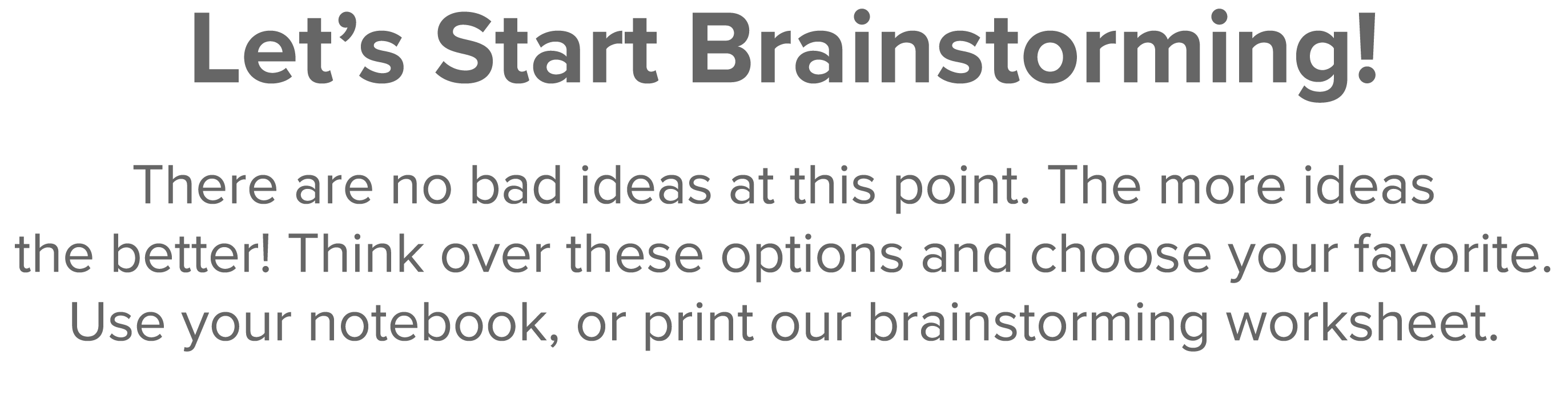 Let’s Start Brainstorming!

There are no bad ideas at this point. The more ideas the better! Think over these options and choose your favorite. Use your notebook, or print our brainstorming worksheet.